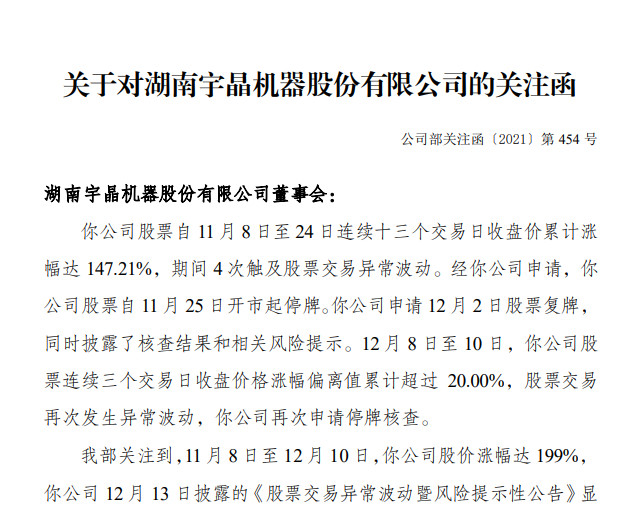 关于对湖南宇晶机器股份有限公司的关注函

公司部关注函〔2021〕第454号

湖南宇晶机器股份有限公司董事会：

你公司股票自11月8日至24日连续十三个交易日收盘价累计涨幅达147.21%，期间4次触及股票交易异常波动。经你公司申请，你公司股票自11月25日开市起停牌。你公司申请12月2日股票复牌，同时披露了核查结果和相关风险提示。12月8日至10日，你公司股票连续三个交易日收盘价格涨幅偏离值累计超过20.00%，股票交易再次发生异常波动，你公司再次申请停牌核查。

我部关注到，11月8日至12月10日，你公司股价涨幅达199%，你公司12月13日披露的《股票交易异常波动暨风险提示性公告》显